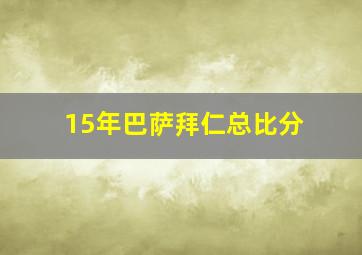 15年巴萨拜仁总比分